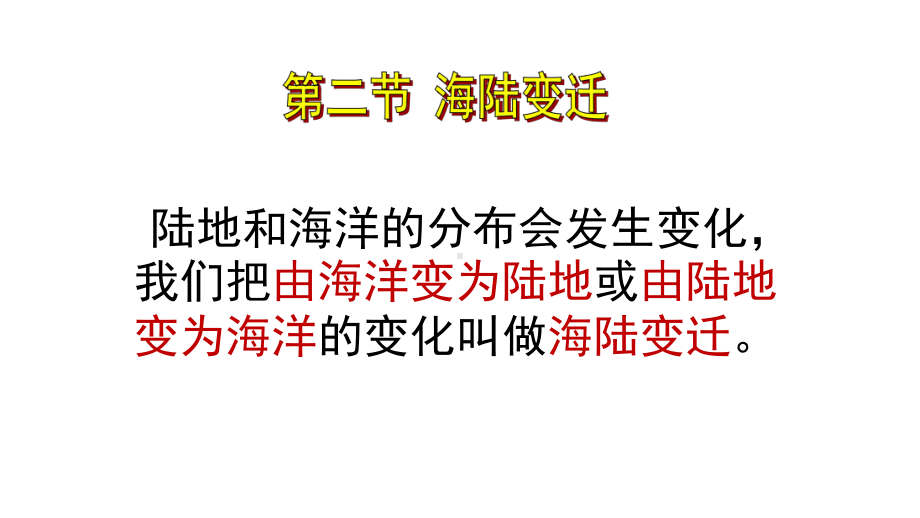 第二节 海陆变迁

陆地和海洋的分布会发生变化，我们把由海洋变为陆地或由陆地变为海洋的变化叫做海陆变迁。